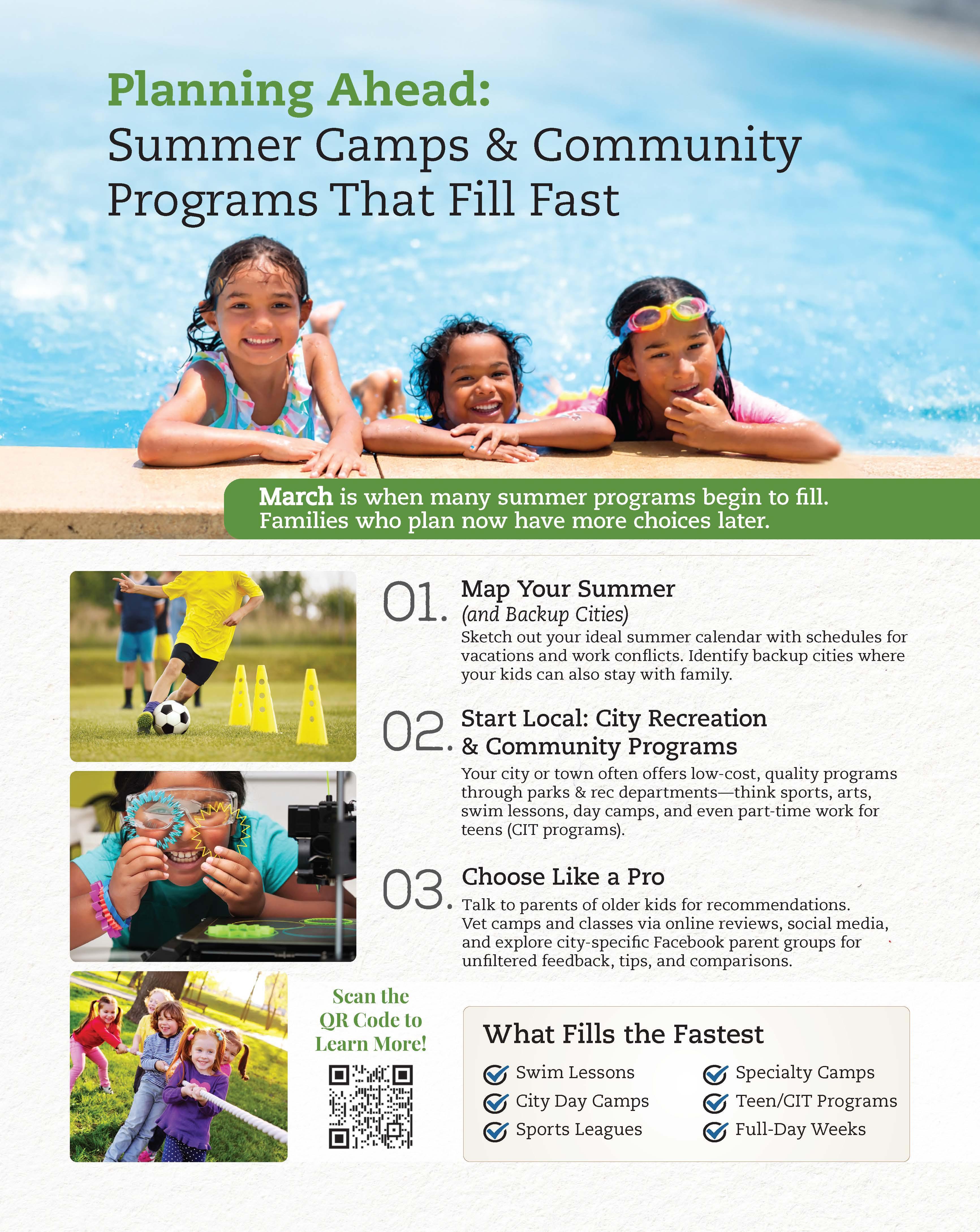 Planning Ahead:
Summer Camps & Community Programs That Fill Fast

March is when many summer programs begin to fill. Families who plan now have more choices later.

01. Map Your Summer
(and Backup Cities)
Sketch out your ideal summer calendar with schedules for vacations and work conflicts. Identify backup cities where your kids can also stay with family.

02. Start Local: City Recreation & Community Programs
Your city or town often offers low-cost, quality programs through parks & rec departments—think sports, arts, swim lessons, day camps, and even part-time work for teens (CIT programs).

03. Choose Like a Pro
Talk to parents of older kids for recommendations. Vet camps and classes via online reviews, social media, and explore city-specific Facebook parent groups for unfiltered feedback, tips, and comparisons.

Scan the QR Code to Learn More!

What Fills the Fastest
Swim Lessons
City Day Camps
Sports Leagues
Specialty Camps
Teen/CIT Programs
Full-Day Weeks